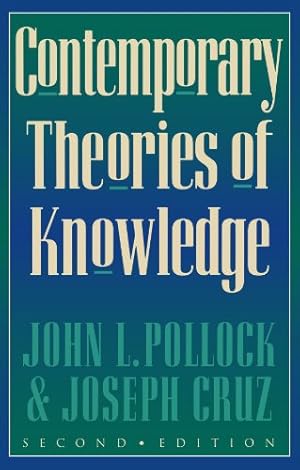 Contemporary Theories of Knowledge

JOHN L. POLLOCK & JOSEPH CRUZ

SECOND • EDITION